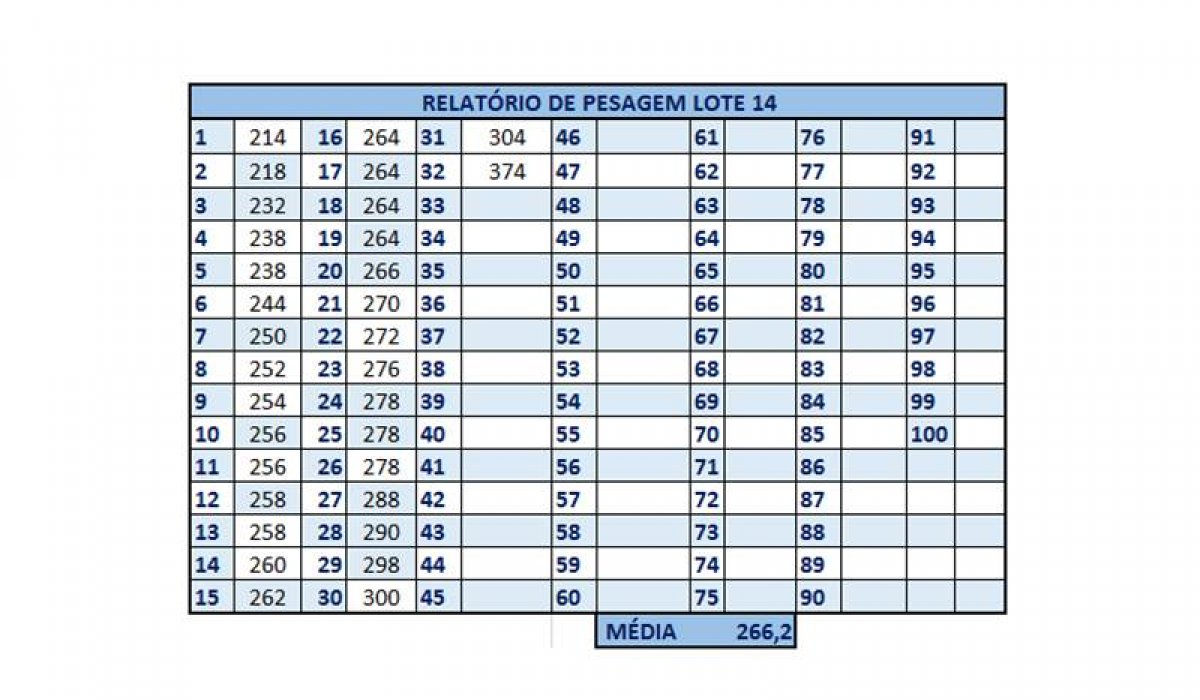 RELATÓRIO DE PESAGEM LOTE 14

| | | | | | | | | | | | | | |
|---|---|---|---|---|---|---|---|---|---|---|---|---|---|
| 1 | 214 | 16 | 264 | 31 | 304 | 46 | | 61 | | 76 | | 91 | |
| 2 | 218 | 17 | 264 | 32 | 374 | 47 | | 62 | | 77 | | 92 | |
| 3 | 232 | 18 | 264 | 33 | | 48 | | 63 | | 78 | | 93 | |
| 4 | 238 | 19 | 264 | 34 | | 49 | | 64 | | 79 | | 94 | |
| 5 | 238 | 20 | 266 | 35 | | 50 | | 65 | | 80 | | 95 | |
| 6 | 244 | 21 | 270 | 36 | | 51 | | 66 | | 81 | | 96 | |
| 7 | 250 | 22 | 272 | 37 | | 52 | | 67 | | 82 | | 97 | |
| 8 | 252 | 23 | 276 | 38 | | 53 | | 68 | | 83 | | 98 | |
| 9 | 254 | 24 | 278 | 39 | | 54 | | 69 | | 84 | | 99 | |
| 10 | 256 | 25 | 278 | 40 | | 55 | | 70 | | 85 | | 100 | |
| 11 | 256 | 26 | 278 | 41 | | 56 | | 71 | | 86 | | | |
| 12 | 258 | 27 | 288 | 42 | | 57 | | 72 | | 87 | | | |
| 13 | 258 | 28 | 290 | 43 | | 58 | | 73 | | 88 | | | |
| 14 | 260 | 29 | 298 | 44 | | 59 | | 74 | | 89 | | | |
| 15 | 262 | 30 | 300 | 45 | | 60 | | 75 | | 90 | | | |

MÉDIA 266,2